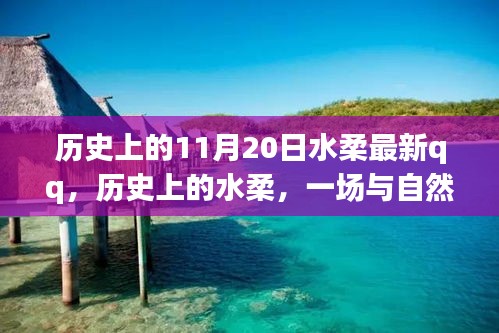 历史上的11月20日水柔最新qq，历史上的水柔，一场与自然